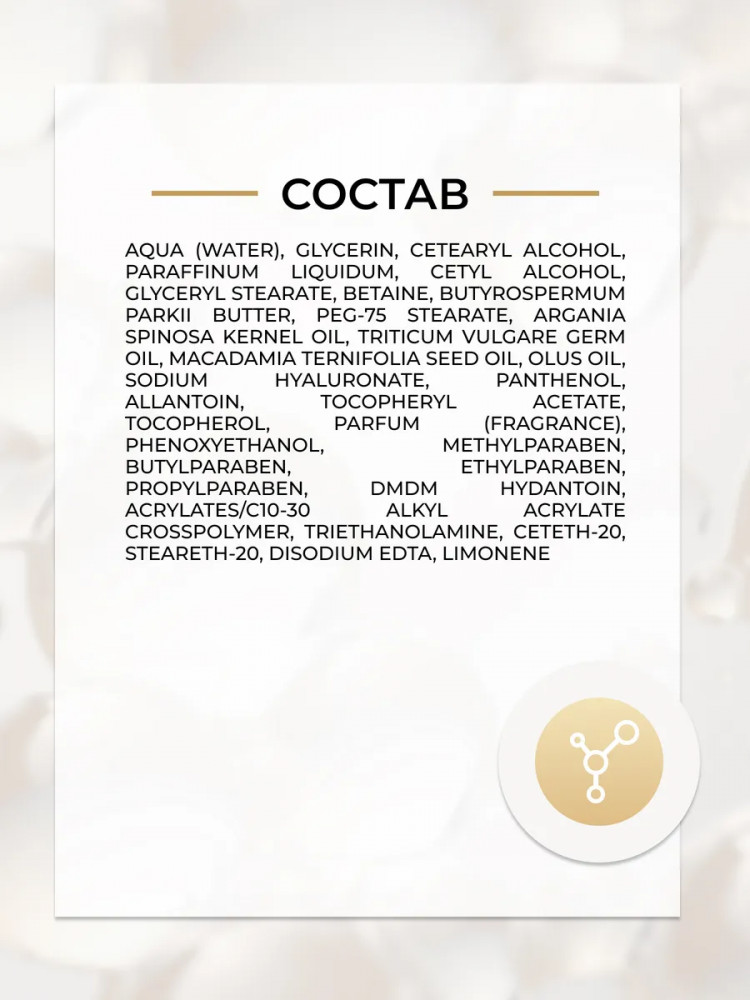 СОСТАВ

AQUA (WATER), GLYCERIN, CETEARYL ALCOHOL, PARAFFINUM LIQUIDUM, CETYL ALCOHOL, GLYCERYL STEARATE, BETAINE, BUTYROSPERMUM PARKII BUTTER, PEG-75 STEARATE, ARGANIA SPINOSA KERNEL OIL, TRITICUM VULGARE GERM OIL, MACADAMIA TERNIFOLIA SEED OIL, OLUS OIL, SODIUM HYALURONATE, PANTHENOL, ALLANTOIN, TOCOPHERYL ACETATE, TOCOPHEROL, PARFUM (FRAGRANCE), PHENOXYETHANOL, METHYLPARABEN, BUTYLPARABEN, ETHYLPARABEN, PROPYLPARABEN, DMDM HYDANTOIN, ACRYLATES/C10-30 ALKYL ACRYLATE CROSSPOLYMER, TRIETHANOLAMINE, CETETH-20, STEARETH-20, DISODIUM EDTA, LIMONENE